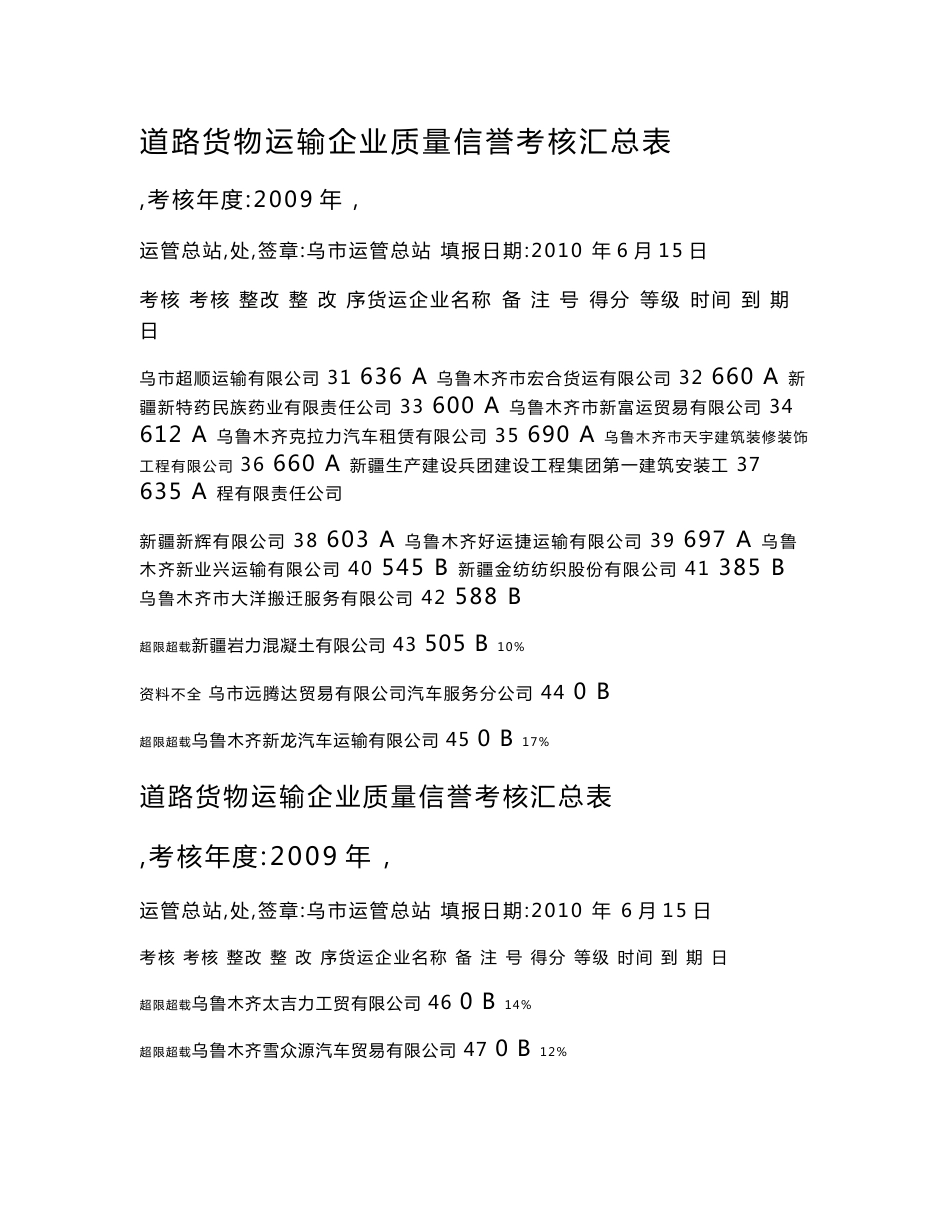 道路货物运输企业质量信誉考核汇总表

,考核年度:2009 年 ,

运管总站,处,签章:乌市运管总站 填报日期:2010 年 6 月 15 日

考核 考核 整改 整 改 序货运企业名称 备 注 号 得分 等级 时间 到 期 日

乌市超顺运输有限公司 31 636 A 乌鲁木齐市宏合货运有限公司 32 660 A 新疆新特药民族药业有限责任公司 33 600 A 乌鲁木齐市新富运贸易有限公司 34 612 A 乌鲁木齐克拉力汽车租赁有限公司 35 690 A 乌鲁木齐市天宇建筑装修装饰工程有限公司 36 660 A 新疆生产建设兵团建设工程集团第一建筑安装工 37 635 A 程有限责任公司

新疆新辉有限公司 38 603 A 乌鲁木齐好运捷运输有限公司 39 697 A 乌鲁木齐新业兴运输有限公司 40 545 B 新疆金纺纺织股份有限公司 41 385 B 乌鲁木齐市大洋搬迁服务有限公司 42 588 B

超限超载新疆岩力混凝土有限公司 43 505 B 10%

资料不全 乌市远腾达贸易有限公司汽车服务分公司 44 0 B

超限超载乌鲁木齐新龙汽车运输有限公司 45 0 B 17%

道路货物运输企业质量信誉考核汇总表

,考核年度:2009 年 ,

运管总站,处,签章:乌市运管总站 填报日期:2010 年 6 月 15 日

考核 考核 整改 整 改 序货运企业名称 备 注 号 得分 等级 时间 到 期 日

超限超载乌鲁木齐太吉力工贸有限公司 46 0 B 14%

超限超载乌鲁木齐雪众源汽车贸易有限公司 47 0 B 12%